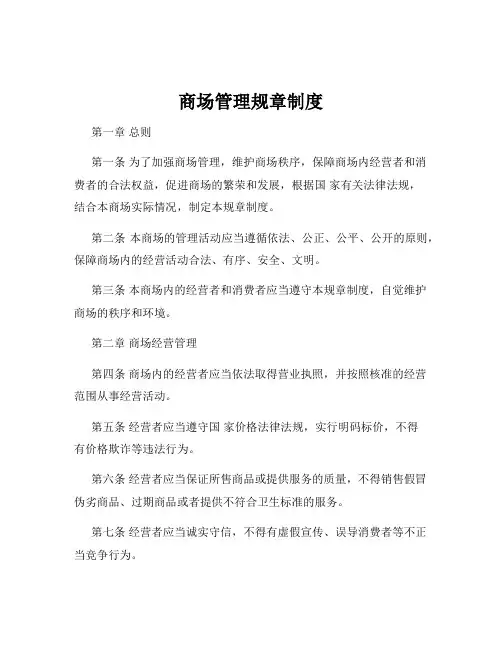 商场管理规章制度

第一章 总则

第一条 为了加强商场管理，维护商场秩序，保障商场内经营者和消费者的合法权益，促进商场的繁荣和发展，根据国 家有关法律法规，结合本商场实际情况，制定本规章制度。

第二条 本商场的管理活动应当遵循依法、公正、公平、公开的原则，保障商场内的经营活动合法、有序、安全、文明。

第三条 本商场内的经营者和消费者应当遵守本规章制度，自觉维护商场的秩序和环境。

第二章 商场经营管理

第四条 商场内的经营者应当依法取得营业执照，并按照核准的经营范围从事经营活动。

第五条 经营者应当遵守国 家价格法律法规，实行明码标价，不得有价格欺诈等违法行为。

第六条 经营者应当保证所售商品或提供服务的质量，不得销售假冒伪劣商品、过期商品或者提供不符合卫生标准的服务。

第七条 经营者应当诚实守信，不得有虚假宣传、误导消费者等不正当竞争行为。